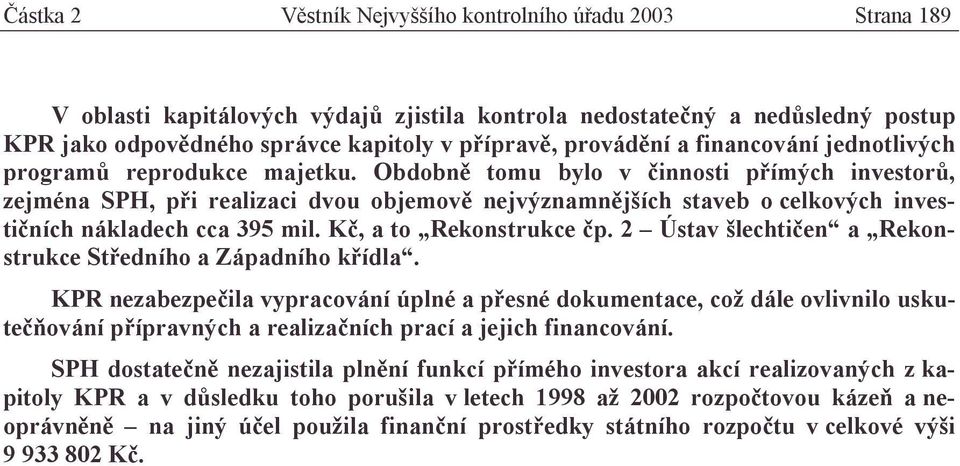 Částka 2 Věstník Nejvyššího kontrolního úřadu 2003 Strana 189

V oblasti kapitálových výdajů zjistila kontrola nedostatečný a nedůsledný postup KPR jako odpovědného správce kapitoly v přípravě, provádění a financování jednotlivých programů reprodukce majetku. Obdobně tomu bylo v činnosti přímých investorů, zejména SPH, při realizaci dvou objemově nejvýznamnějších staveb o celkových investičních nákladech cca 395 mil. Kč, a to „Rekonstrukce čp. 2 – Ústav šlechtičen“ a „Rekonstrukce Středního a Západního křídla“.

KPR nezabezpečila vypracování úplné a přesné dokumentace, což dále ovlivnilo uskutečňování přípravných a realizačních prací a jejich financování.

SPH dostatečně nezajistila plnění funkcí přímého investora akcí realizovaných z kapitoly KPR a v důsledku toho porušila v letech 1998 až 2002 rozpočtovou kázeň a neoprávněně – na jiný účel použila finanční prostředky státního rozpočtu v celkové výši 9 933 802 Kč.